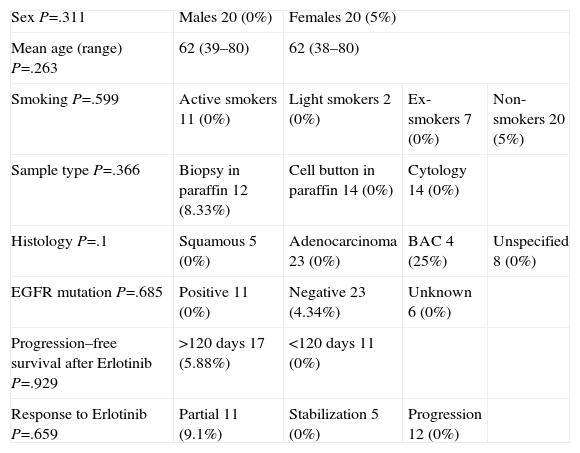 | Sex P=.311 | Males 20 (0%) | Females 20 (5%) | | |
|---|---|---|---|---|
| Mean age (range) P=.263 | 62 (39–80) | 62 (38–80) | | |
| Smoking P=.599 | Active smokers 11 (0%) | Light smokers 2 (0%) | Ex-smokers 7 (0%) | Non-smokers 20 (5%) |
| Sample type P=.366 | Biopsy in paraffin 12 (8.33%) | Cell button in paraffin 14 (0%) | Cytology 14 (0%) | |
| Histology P=.1 | Squamous 5 (0%) | Adenocarcinoma 23 (0%) | BAC 4 (25%) | Unspecified 8 (0%) |
| EGFR mutation P=.685 | Positive 11 (0%) | Negative 23 (4.34%) | Unknown 6 (0%) | |
| Progression–free survival after Erlotinib P=.929 | >120 days 17 (5.88%) | <120 days 11 (0%) | | |
| Response to Erlotinib P=.659 | Partial 11 (9.1%) | Stabilization 5 (0%) | Progression 12 (0%) | |